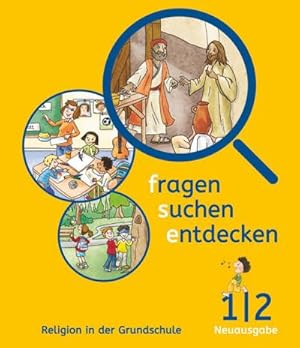 fragen
suchen
entdecken

1|2
Neuausgabe

Religion in der Grundschule